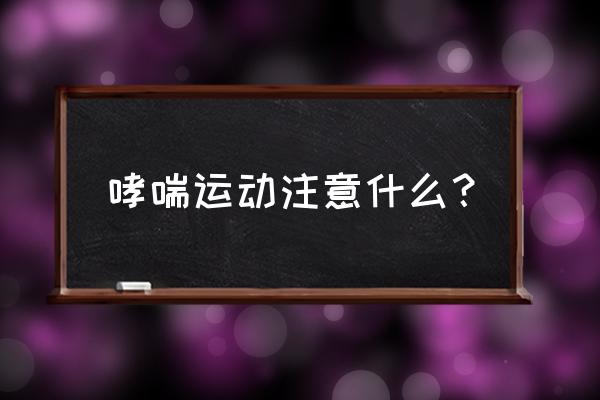 哮喘运动注意什么？